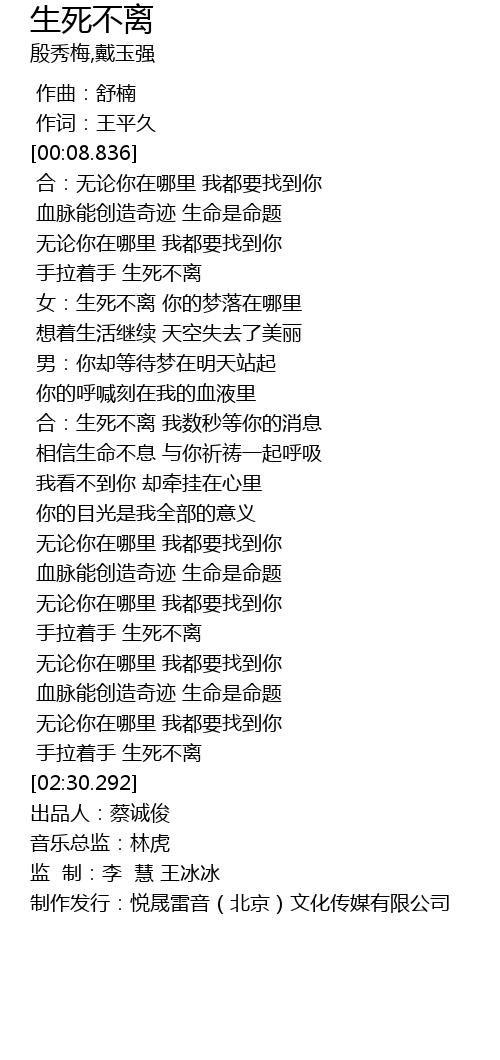 生死不离
殷秀梅,戴玉强

作曲：舒楠
作词：王平久
[00:08.836]
合：无论你在哪里 我都要找到你
血脉能创造奇迹 生命是命题
无论你在哪里 我都要找到你
手拉着手 生死不离
女：生死不离 你的梦落在哪里
想着生活继续 天空失去了美丽
男：你却等待梦在明天站起
你的呼喊刻在我的血液里
合：生死不离 我数秒等你的消息
相信生命不息 与你祈祷一起呼吸
我看不到你 却牵挂在心里
你的目光是我全部的意义
无论你在哪里 我都要找到你
血脉能创造奇迹 生命是命题
无论你在哪里 我都要找到你
手拉着手 生死不离
无论你在哪里 我都要找到你
血脉能创造奇迹 生命是命题
无论你在哪里 我都要找到你
手拉着手 生死不离
[02:30.292]
出品人：蔡诚俊
音乐总监：林虎
监 制：李 慧 王冰冰
制作发行：悦晟雷音（北京）文化传媒有限公司